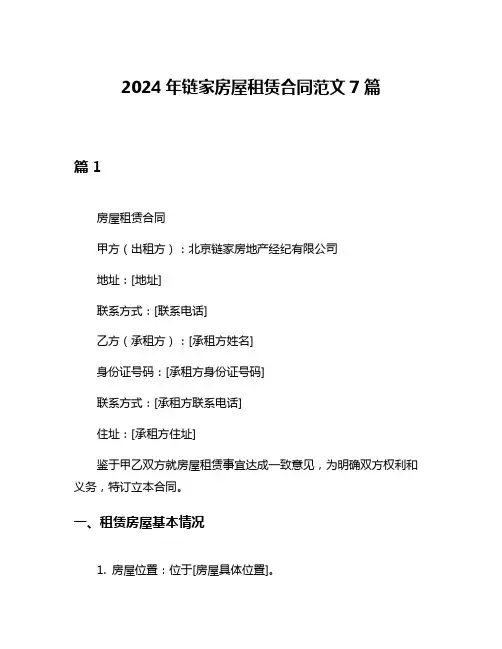 2024 年链家房屋租赁合同范文 7 篇

篇 1

房屋租赁合同

甲方（出租方）：北京链家房地产经纪有限公司

地址：[地址]

联系方式：[联系电话]

乙方（承租方）：[承租方姓名]

身份证号码：[承租方身份证号码]

联系方式：[承租方联系电话]

住址：[承租方住址]

鉴于甲乙双方就房屋租赁事宜达成一致意见，为明确双方权利和义务，特订立本合同。

一、租赁房屋基本情况

1. 房屋位置：位于[房屋具体位置]。